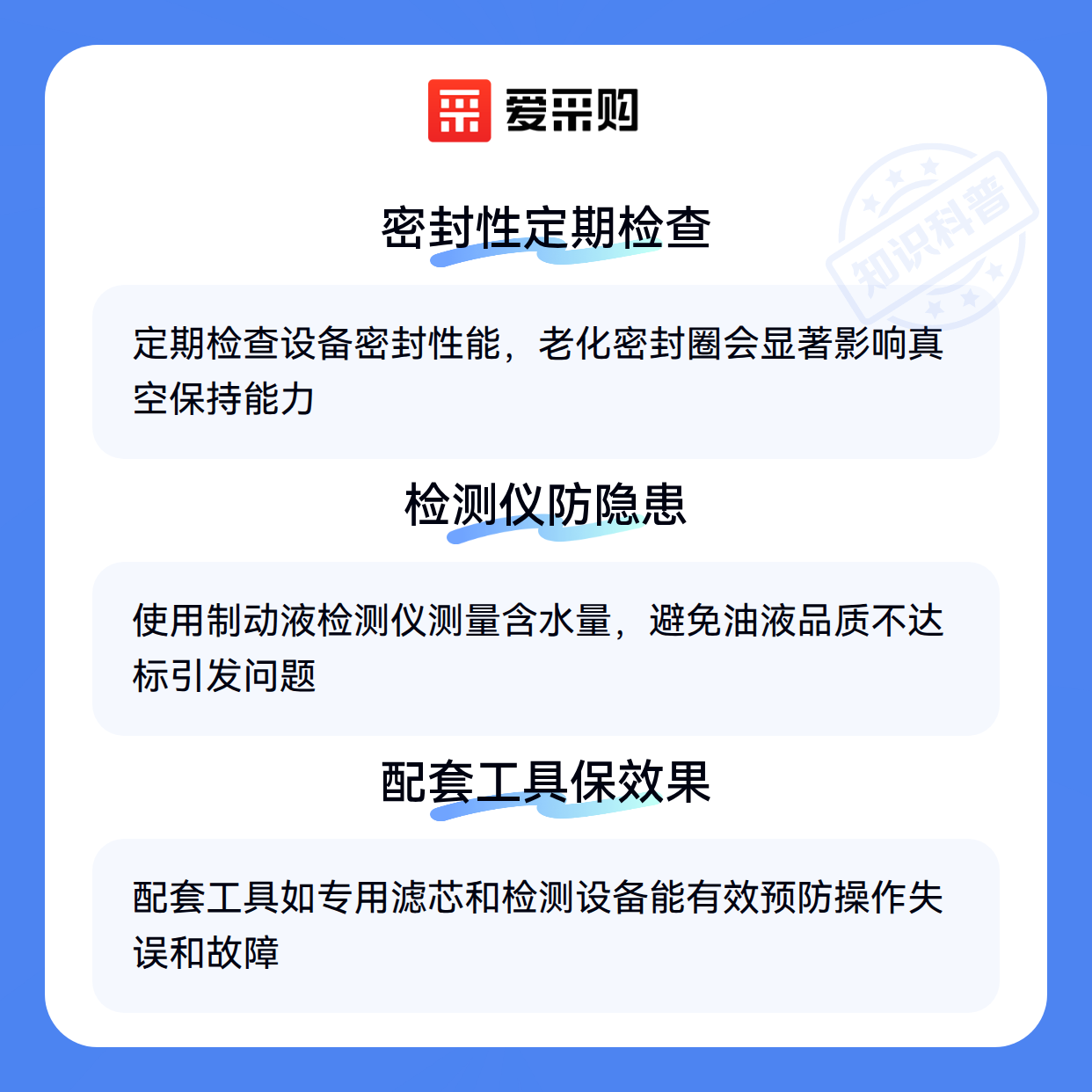 爱采购

密封性定期检查

定期检查设备密封性能，老化密封圈会显著影响真空保持能力

检测仪防隐患

使用制动液检测仪测量含水量，避免油液品质不达标引发问题

配套工具保效果

配套工具如专用滤芯和检测设备能有效预防操作失误和故障

知识科普